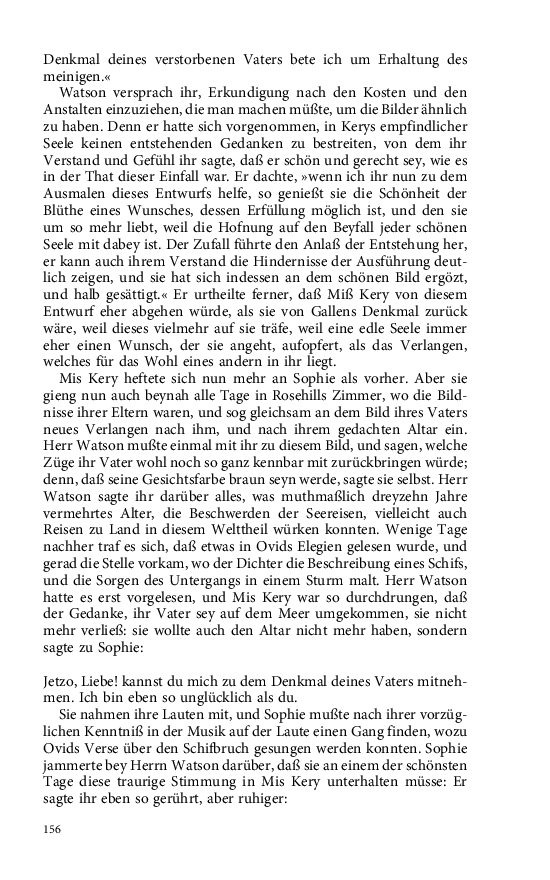 Denkmal deines verstorbenen Vaters bete ich um Erhaltung des meinigen.«

Watson versprach ihr, Erkundigung nach den Kosten und den Anstalten einzuziehen, die man machen müßte, um die Bilder ähnlich zu haben. Denn er hatte sich vorgenommen, in Kerys empfindlicher Seele keinen entstehenden Gedanken zu bestreiten, von dem ihr Verstand und Gefühl ihr sagte, daß er schön und gerecht sey, wie es in der That dieser Einfall war. Er dachte, »wenn ich ihr nun zu dem Ausmalen dieses Entwurfs helfe, so genießt sie die Schönheit der Blüthe eines Wunsches, dessen Erfüllung möglich ist, und den sie um so mehr liebt, weil die Hofnung auf den Beyfall jeder schönen Seele mit dabey ist. Der Zufall führte den Anlaß der Entstehung her, er kann auch ihrem Verstand die Hindernisse der Ausführung deutlich zeigen, und sie hat sich indessen an dem schönen Bild ergözt, und halb gesättigt.« Er urtheilte ferner, daß Miß Kery von diesem Entwurf eher abgehen würde, als sie von Gallens Denkmal zurück wäre, weil dieses vielmehr auf sie träfe, weil eine edle Seele immer eher einen Wunsch, der sie angeht, aufopfert, als das Verlangen, welches für das Wohl eines andern in ihr liegt.

Mis Kery heftete sich nun mehr an Sophie als vorher. Aber sie gieng nun auch beynah alle Tage in Rosehills Zimmer, wo die Bildnisse ihrer Eltern waren, und sog gleichsam an dem Bild ihres Vaters neues Verlangen nach ihm, und nach ihrem gedachten Altar ein. Herr Watson mußte einmal mit ihr zu diesem Bild, und sagen, welche Züge ihr Vater wohl noch so ganz kennbar mit zurückbringen würde; denn, daß seine Gesichtsfarbe braun seyn werde, sagte sie selbst. Herr Watson sagte ihr darüber alles, was muthmaßlich dreyzehn Jahre vermehrtes Alter, die Beschwerden der Seereisen, vielleicht auch Reisen zu Land in diesem Welttheil würken konnten. Wenige Tage nachher traf es sich, daß etwas in Ovids Elegien gelesen wurde, und gerad die Stelle vorkam, wo der Dichter die Beschreibung eines Schifs, und die Sorgen des Untergangs in einem Sturm malt. Herr Watson hatte es erst vorgelesen, und Mis Kery war so durchdrungen, daß der Gedanke, ihr Vater sey auf dem Meer umgekommen, sie nicht mehr verließ: sie wollte auch den Altar nicht mehr haben, sondern sagte zu Sophie:

Jetzo, Liebe! kannst du mich zu dem Denkmal deines Vaters mitnehmen. Ich bin eben so unglücklich als du.

Sie nahmen ihre Lauten mit, und Sophie mußte nach ihrer vorzüglichen Kenntniß in der Musik auf der Laute einen Gang finden, wozu Ovids Verse über den Schifbruch gesungen werden konnten. Sophie jammerte bey Herrn Watson darüber, daß sie an einem der schönsten Tage diese traurige Stimmung in Mis Kery unterhalten müsse: Er sagte ihr eben so gerührt, aber ruhiger:

156